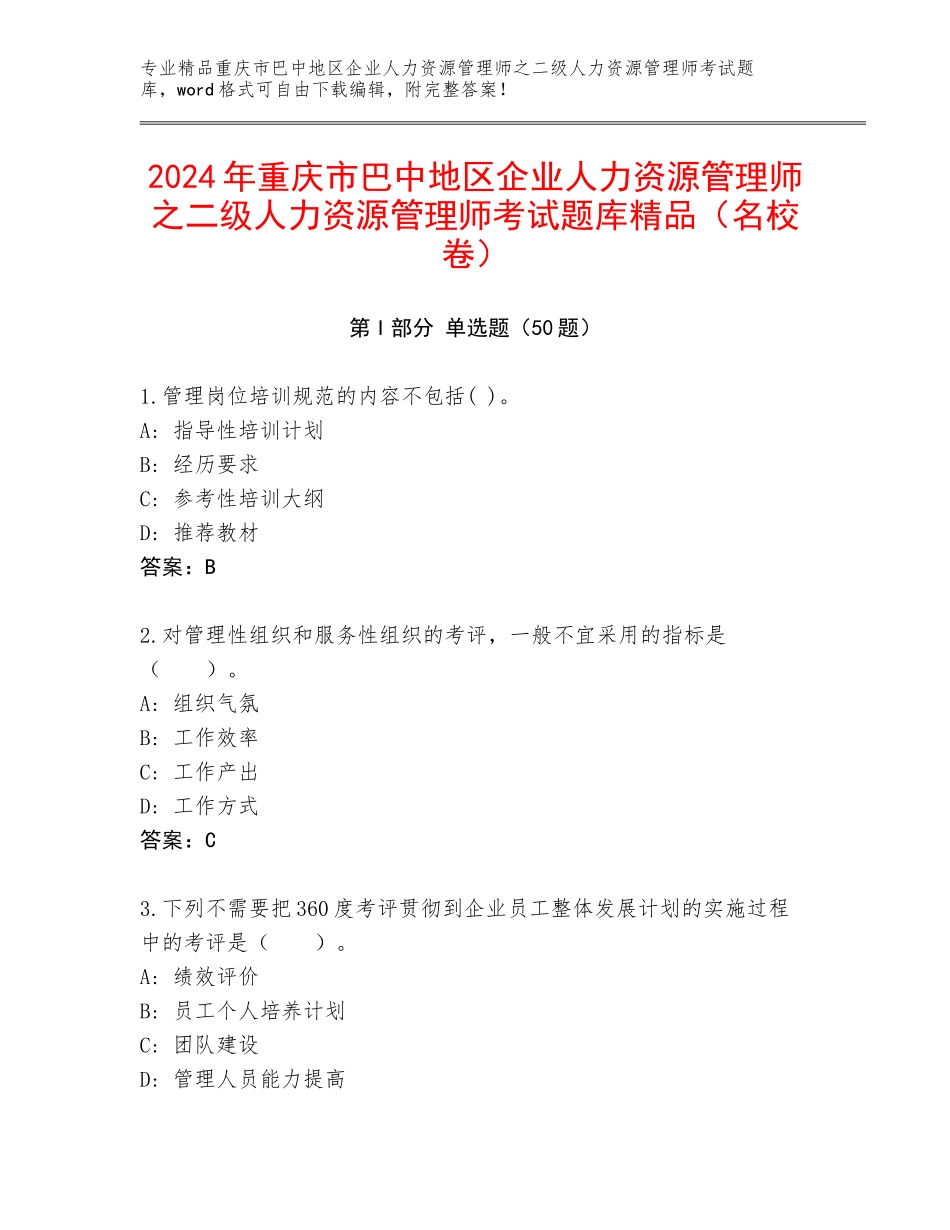 专业精品重庆市巴中地区企业人力资源管理师之二级人力资源管理师考试题库，word格式可自由下载编辑，附完整答案！

2024年重庆市巴中地区企业人力资源管理师之二级人力资源管理师考试题库精品（名校卷）

第Ⅰ部分 单选题（50题）

1.管理岗位培训规范的内容不包括( )。
A：指导性培训计划
B：经历要求
C：参考性培训大纲
D：推荐教材
答案：B

2.对管理性组织和服务性组织的考评，一般不宜采用的指标是（　　）。
A：组织气氛
B：工作效率
C：工作产出
D：工作方式
答案：C

3.下列不需要把360度考评贯彻到企业员工整体发展计划的实施过程中的考评是（　　）。
A：绩效评价
B：员工个人培养计划
C：团队建设
D：管理人员能力提高